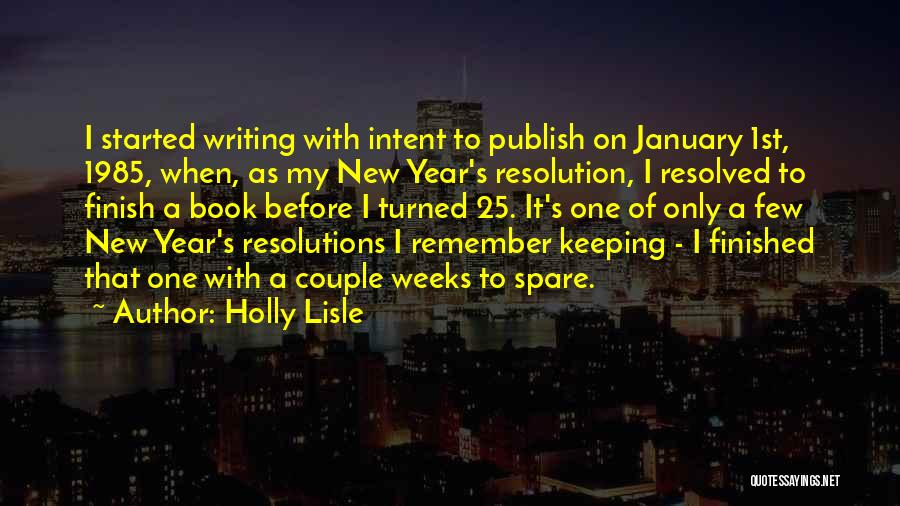 I started writing with intent to publish on January 1st, 1985, when, as my New Year's resolution, I resolved to finish a book before I turned 25. It's one of only a few New Year's resolutions I remember keeping - I finished that one with a couple weeks to spare.

~ Author: Holly Lisle

QUOTESSAYINGS.NET